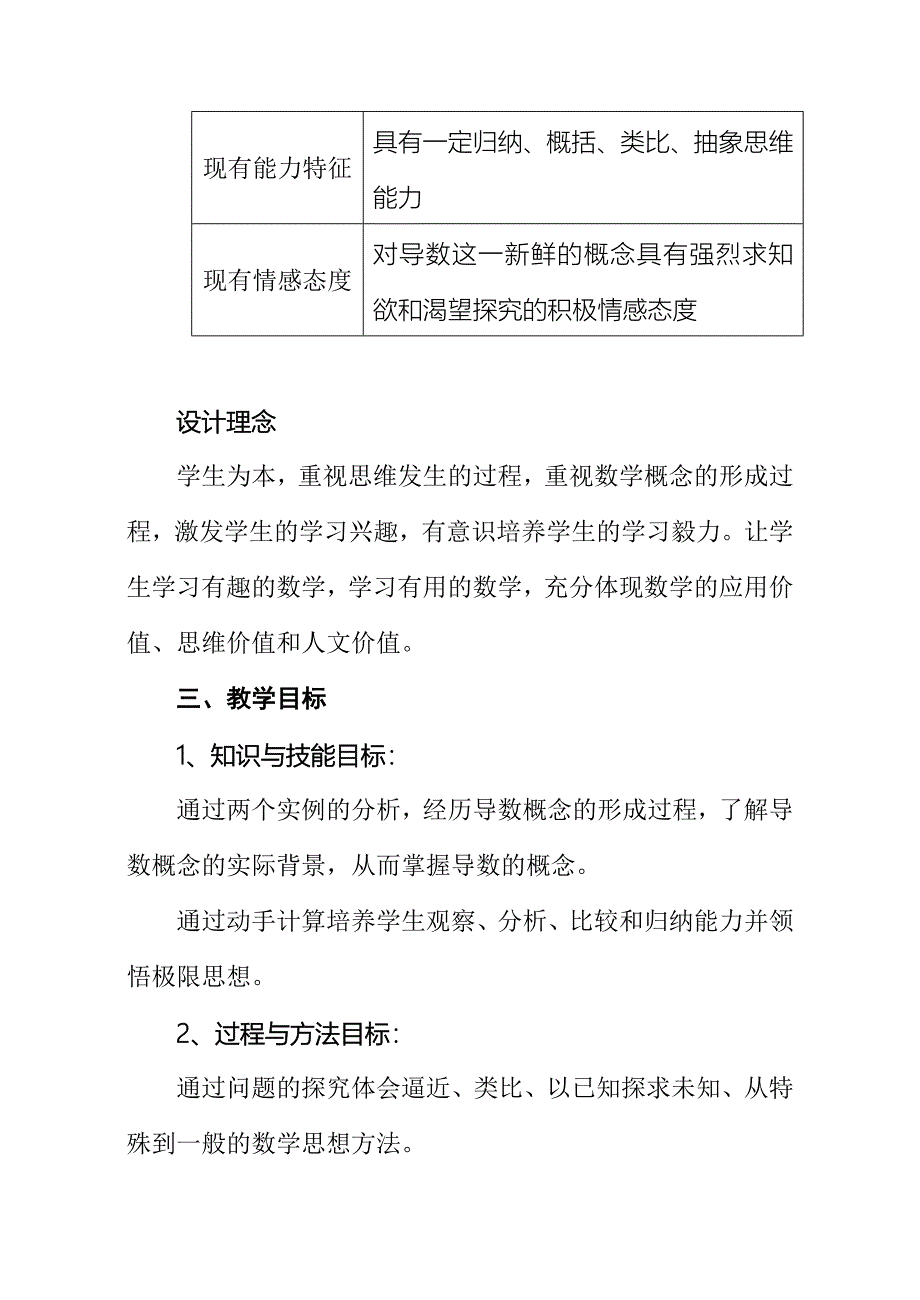 | 现有能力特征 | 具有一定归纳、概括、类比、抽象思维能力 |
|---|---|
| 现有情感态度 | 对导数这一新鲜的概念具有强烈求知欲和渴望探究的积极情感态度 |

设计理念

学生为本，重视思维发生的过程，重视数学概念的形成过程，激发学生的学习兴趣，有意识培养学生的学习毅力。让学生学习有趣的数学，学习有用的数学，充分体现数学的应用价值、思维价值和人文价值。

三、教学目标

1、知识与技能目标：

通过两个实例的分析，经历导数概念的形成过程，了解导数概念的实际背景，从而掌握导数的概念。

通过动手计算培养学生观察、分析、比较和归纳能力并领悟极限思想。

2、过程与方法目标：

通过问题的探究体会逼近、类比、以已知探求未知、从特殊到一般的数学思想方法。